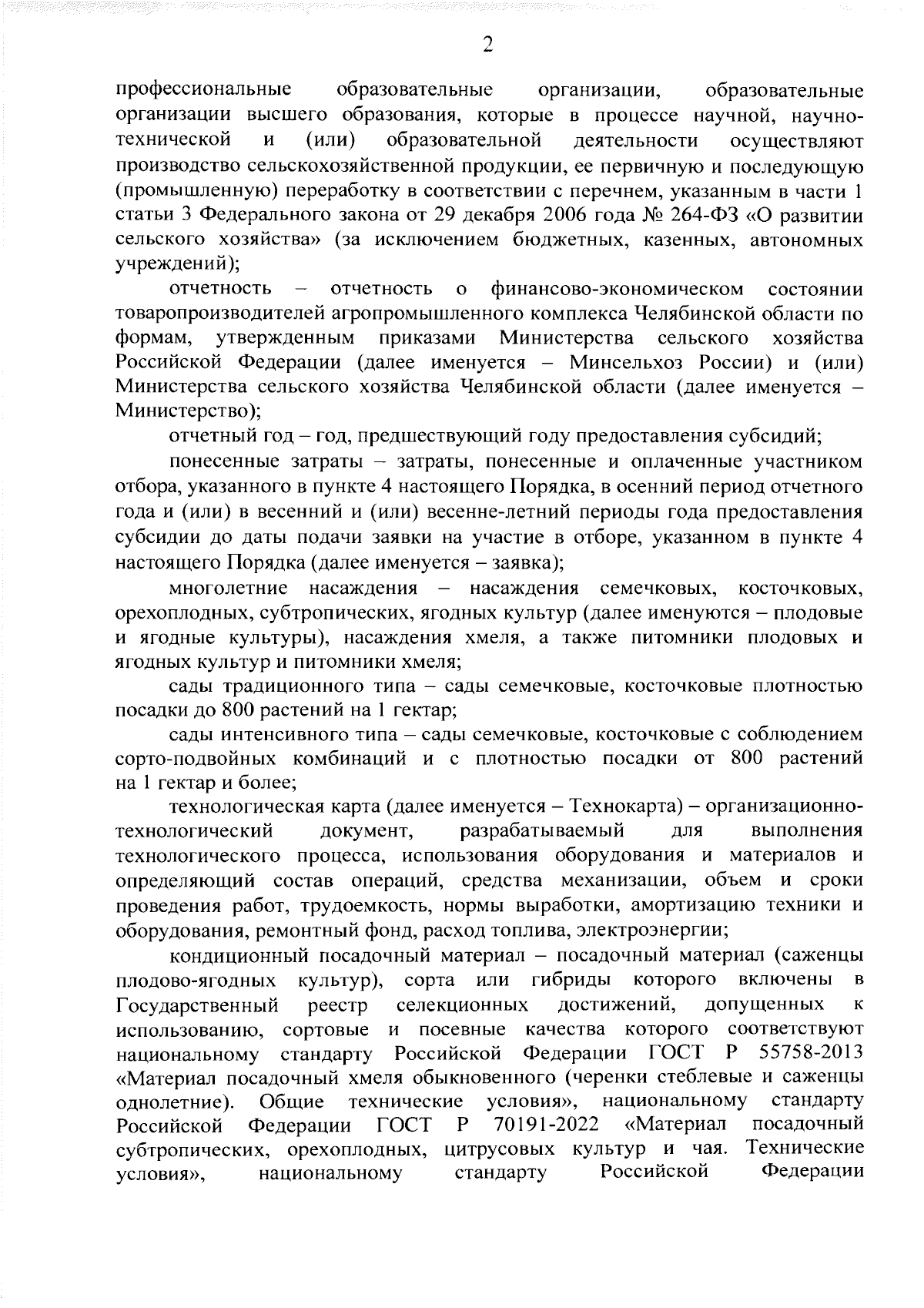 2

профессиональные образовательные организации, образовательные организации высшего образования, которые в процессе научной, научно-технической и (или) образовательной деятельности осуществляют производство сельскохозяйственной продукции, ее первичную и последующую (промышленную) переработку в соответствии с перечнем, указанным в части 1 статьи 3 Федерального закона от 29 декабря 2006 года № 264-ФЗ «О развитии сельского хозяйства» (за исключением бюджетных, казенных, автономных учреждений);

отчетность – отчетность о финансово-экономическом состоянии товаропроизводителей агропромышленного комплекса Челябинской области по формам, утвержденным приказами Министерства сельского хозяйства Российской Федерации (далее именуется – Минсельхоз России) и (или) Министерства сельского хозяйства Челябинской области (далее именуется – Министерство);

отчетный год – год, предшествующий году предоставления субсидий;

понесенные затраты – затраты, понесенные и оплаченные участником отбора, указанного в пункте 4 настоящего Порядка, в осенний период отчетного года и (или) в весенний и (или) весенне-летний периоды года предоставления субсидии до даты подачи заявки на участие в отборе, указанном в пункте 4 настоящего Порядка (далее именуется – заявка);

многолетние насаждения – насаждения семечковых, косточковых, орехоплодных, субтропических, ягодных культур (далее именуются – плодовые и ягодные культуры), насаждения хмеля, а также питомники плодовых и ягодных культур и питомники хмеля;

сады традиционного типа – сады семечковые, косточковые плотностью посадки до 800 растений на 1 гектар;

сады интенсивного типа – сады семечковые, косточковые с соблюдением сорто-подвойных комбинаций и с плотностью посадки от 800 растений на 1 гектар и более;

технологическая карта (далее именуется – Технокарта) – организационно-технологический документ, разрабатываемый для выполнения технологического процесса, использования оборудования и материалов и определяющий состав операций, средства механизации, объем и сроки проведения работ, трудоемкость, нормы выработки, амортизацию техники и оборудования, ремонтный фонд, расход топлива, электроэнергии;

кондиционный посадочный материал – посадочный материал (саженцы плодово-ягодных культур), сорта или гибриды которого включены в Государственный реестр селекционных достижений, допущенных к использованию, сортовые и посевные качества которого соответствуют национальному стандарту Российской Федерации ГОСТ Р 55758-2013 «Материал посадочный хмеля обыкновенного (черенки стеблевые и саженцы однолетние). Общие технические условия», национальному стандарту Российской Федерации ГОСТ Р 70191-2022 «Материал посадочный субтропических, орехоплодных, цитрусовых культур и чая. Технические условия», национальному стандарту Российской Федерации